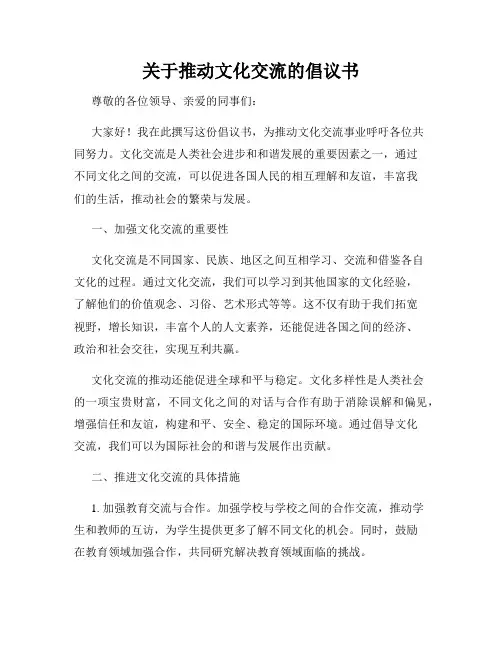 关于推动文化交流的倡议书

尊敬的各位领导、亲爱的同事们：

大家好！我在此撰写这份倡议书，为推动文化交流事业呼吁各位共同努力。文化交流是人类社会进步和和谐发展的重要因素之一，通过不同文化之间的交流，可以促进各国人民的相互理解和友谊，丰富我们的生活，推动社会的繁荣与发展。

一、加强文化交流的重要性

文化交流是不同国家、民族、地区之间互相学习、交流和借鉴各自文化的过程。通过文化交流，我们可以学习到其他国家的文化经验，了解他们的价值观念、习俗、艺术形式等等。这不仅有助于我们拓宽视野，增长知识，丰富个人的人文素养，还能促进各国之间的经济、政治和社会交往，实现互利共赢。

文化交流的推动还能促进全球和平与稳定。文化多样性是人类社会的一项宝贵财富，不同文化之间的对话与合作有助于消除误解和偏见，增强信任和友谊，构建和平、安全、稳定的国际环境。通过倡导文化交流，我们可以为国际社会的和谐与发展作出贡献。

二、推进文化交流的具体措施

1. 加强教育交流与合作。加强学校与学校之间的合作交流，推动学生和教师的互访，为学生提供更多了解不同文化的机会。同时，鼓励在教育领域加强合作，共同研究解决教育领域面临的挑战。